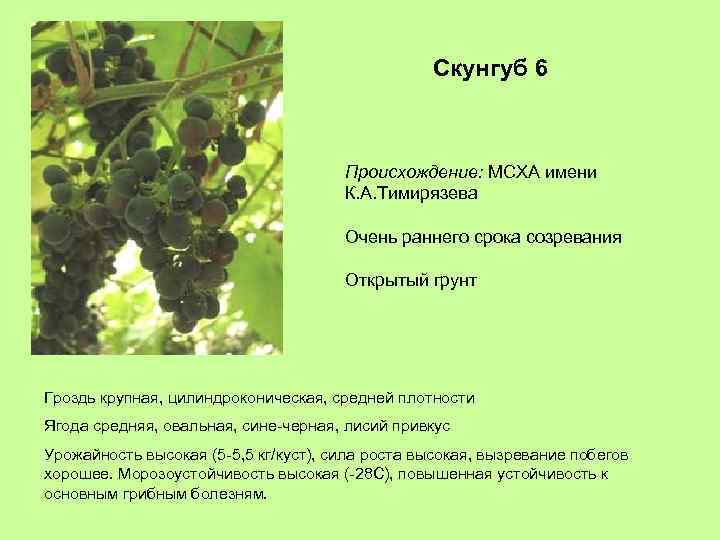 Скунгуб 6

Происхождение: МСХА имени К.А.Тимирязева

Очень раннего срока созревания

Открытый грунт

Гроздь крупная, цилиндроконическая, средней плотности

Ягода средняя, овальная, сине-черная, лисий привкус

Урожайность высокая (5-5,5 кг/куст), сила роста высокая, вызревание побегов хорошее. Морозоустойчивость высокая (-28С), повышенная устойчивость к основным грибным болезням.